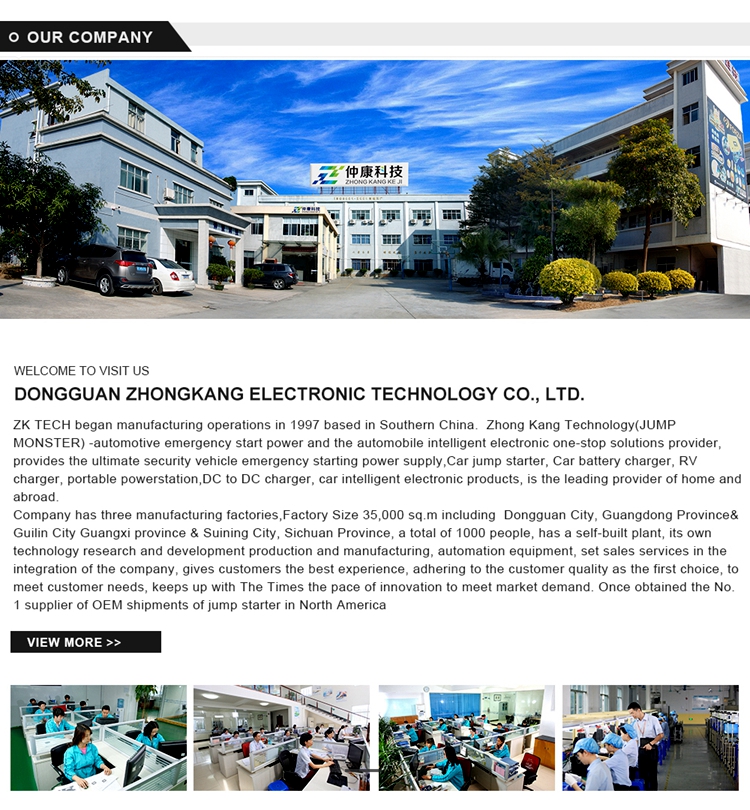 OUR COMPANY

仲康科技
ZHONG KANG KE JI

WELCOME TO VISIT US

DONGGUAN ZHONGKANG ELECTRONIC TECHNOLOGY CO., LTD.

ZK TECH began manufacturing operations in 1997 based in Southern China. Zhong Kang Technology(JUMP MONSTER) -automotive emergency start power and the automobile intelligent electronic one-stop solutions provider, provides the ultimate security vehicle emergency starting power supply,Car jump starter, Car battery charger, RV charger, portable powerstation,DC to DC charger, car intelligent electronic products, is the leading provider of home and abroad.

Company has three manufacturing factories,Factory Size 35,000 sq.m including Dongguan City, Guangdong Province& Guilin City Guangxi province & Suining City, Sichuan Province, a total of 1000 people, has a self-built plant, its own technology research and development production and manufacturing, automation equipment, set sales services in the integration of the company, gives customers the best experience, adhering to the customer quality as the first choice, to meet customer needs, keeps up with The Times the pace of innovation to meet market demand. Once obtained the No. 1 supplier of OEM shipments of jump starter in North America

VIEW MORE >>